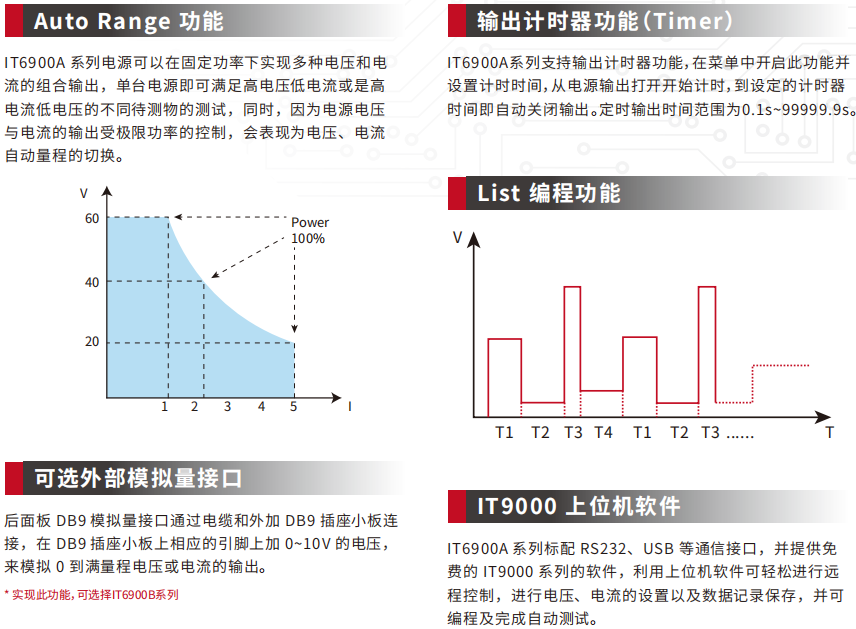 Auto Range 功能

IT6900A 系列电源可以在固定功率下实现多种电压和电流的组合输出，单台电源即可满足高电压低电流或是高电流低电压的不同待测物的测试，同时，因为电源电压与电流的输出受极限功率的控制，会表现为电压、电流自动量程的切换。

V
60
40
20
Power 100%
1 2 3 4 5 I

可选外部模拟量接口

后面板 DB9 模拟量接口通过电缆和外加 DB9 插座小板连接，在 DB9 插座小板上相应的引脚上加 0~10V 的电压，来模拟 0 到满量程电压或电流的输出。

* 实现此功能，可选择IT6900B系列

输出计时器功能(Timer)

IT6900A系列支持输出计时器功能，在菜单中开启此功能并设置计时时间，从电源输出打开开始计时，到设定的计时器时间即自动关闭输出。定时输出时间范围为0.1s~99999.9s。

List 编程功能

V
T1 T2 T3 T4 T1 T2 T3 ...... T

IT9000 上位机软件

IT6900A 系列标配 RS232、USB 等通信接口，并提供免费的 IT9000 系列的软件，利用上位机软件可轻松进行远程控制，进行电压、电流的设置以及数据记录保存，并可编程及完成自动测试。